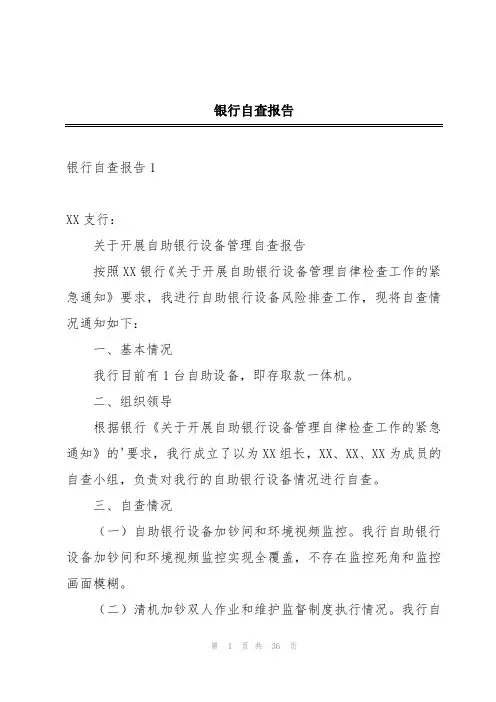 银行自查报告

银行自查报告 1

XX 支行：

关于开展自助银行设备管理自查报告

按照 XX 银行《关于开展自助银行设备管理自律检查工作的紧急通知》要求，我进行自助银行设备风险排查工作，现将自查情况通知如下：

一、基本情况

我行目前有 1 台自助设备，即存取款一体机。

二、组织领导

根据银行《关于开展自助银行设备管理自律检查工作的紧急通知》的'要求，我行成立了以为 XX 组长，XX、XX、XX 为成员的自查小组，负责对我行的自助银行设备情况进行自查。

三、自查情况

（一）自助银行设备加钞间和环境视频监控。我行自助银行设备加钞间和环境视频监控实现全覆盖，不存在监控死角和监控画面模糊。

（二）清机加钞双人作业和维护监督制度执行情况。我行自

第 1 页 共 36 页